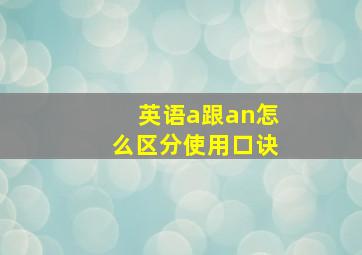 英语a跟an怎么区分使用口诀